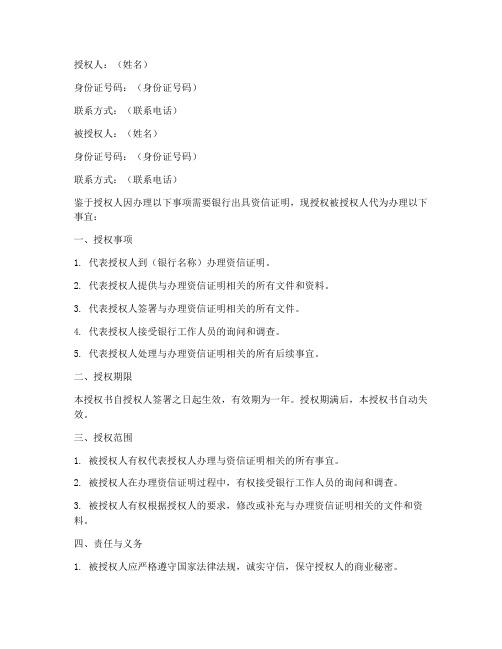 授权人：（姓名）

身份证号码：（身份证号码）

联系方式：（联系电话）

被授权人：（姓名）

身份证号码：（身份证号码）

联系方式：（联系电话）

鉴于授权人因办理以下事项需要银行出具资信证明，现授权被授权人代为办理以下事宜：

一、授权事项

1. 代表授权人到（银行名称）办理资信证明。

2. 代表授权人提供与办理资信证明相关的所有文件和资料。

3. 代表授权人签署与办理资信证明相关的所有文件。

4. 代表授权人接受银行工作人员的询问和调查。

5. 代表授权人处理与办理资信证明相关的所有后续事宜。

二、授权期限

本授权书自授权人签署之日起生效，有效期为一年。授权期满后，本授权书自动失效。

三、授权范围

1. 被授权人有权代表授权人办理与资信证明相关的所有事宜。

2. 被授权人在办理资信证明过程中，有权接受银行工作人员的询问和调查。

3. 被授权人有权根据授权人的要求，修改或补充与办理资信证明相关的文件和资料。

四、责任与义务

1. 被授权人应严格遵守国家法律法规，诚实守信，保守授权人的商业秘密。